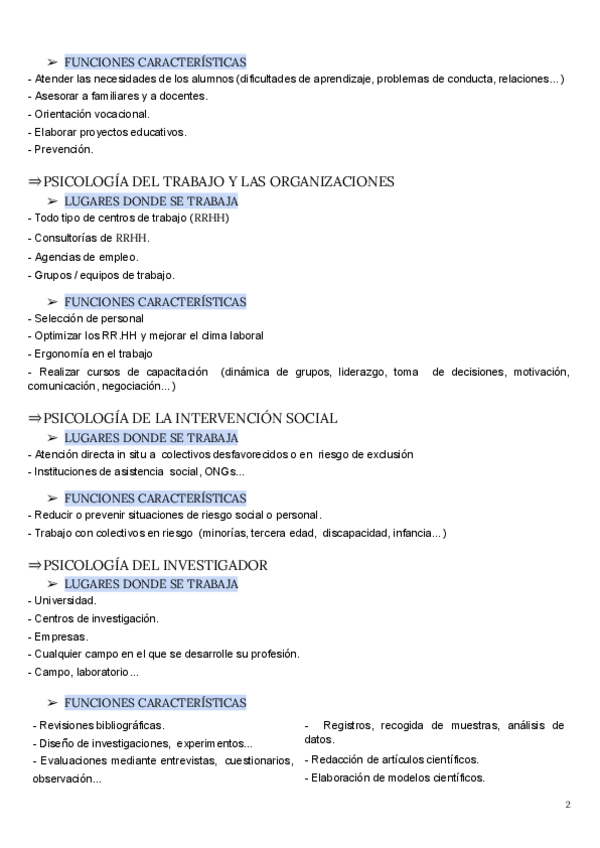 ➢ FUNCIONES CARACTERÍSTICAS
- Atender las necesidades de los alumnos (dificultades de aprendizaje, problemas de conducta, relaciones...)
- Asesorar a familiares y a docentes.
- Orientación vocacional.
- Elaborar proyectos educativos.
- Prevención.

⇒PSICOLOGÍA DEL TRABAJO Y LAS ORGANIZACIONES
➢ LUGARES DONDE SE TRABAJA
- Todo tipo de centros de trabajo (RRHH)
- Consultorías de RRHH.
- Agencias de empleo.
- Grupos / equipos de trabajo.

➢ FUNCIONES CARACTERÍSTICAS
- Selección de personal
- Optimizar los RR.HH y mejorar el clima laboral
- Ergonomía en el trabajo
- Realizar cursos de capacitación (dinámica de grupos, liderazgo, toma de decisiones, motivación, comunicación, negociación...)

⇒PSICOLOGÍA DE LA INTERVENCIÓN SOCIAL
➢ LUGARES DONDE SE TRABAJA
- Atención directa in situ a colectivos desfavorecidos o en riesgo de exclusión
- Instituciones de asistencia social, ONGs...

➢ FUNCIONES CARACTERÍSTICAS
- Reducir o prevenir situaciones de riesgo social o personal.
- Trabajo con colectivos en riesgo (minorías, tercera edad, discapacidad, infancia...)

⇒PSICOLOGÍA DEL INVESTIGADOR
➢ LUGARES DONDE SE TRABAJA
- Universidad.
- Centros de investigación.
- Empresas.
- Cualquier campo en el que se desarrolle su profesión.
- Campo, laboratorio...

➢ FUNCIONES CARACTERÍSTICAS
- Revisiones bibliográficas.
- Diseño de investigaciones, experimentos...
- Evaluaciones mediante entrevistas, cuestionarios, observación...

- Registros, recogida de muestras, análisis de datos.
- Redacción de artículos científicos.
- Elaboración de modelos científicos.

2